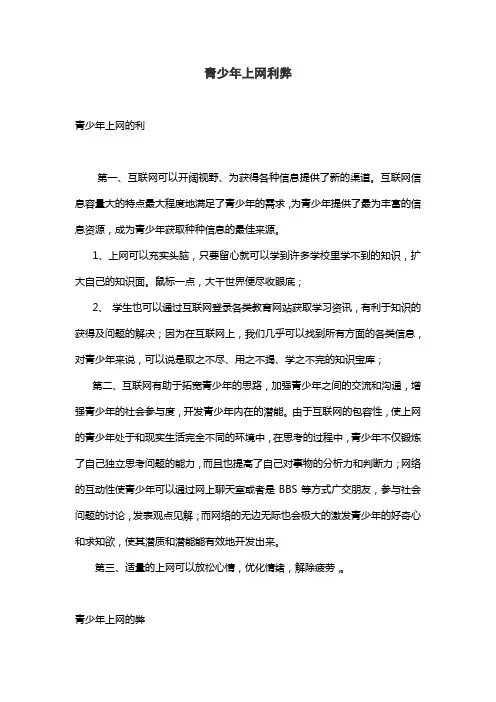 青少年上网利弊

青少年上网的利

第一、互联网可以开阔视野、为获得各种信息提供了新的渠道。互联网信息容量大的特点最大程度地满足了青少年的需求，为青少年提供了最为丰富的信息资源，成为青少年获取种种信息的最佳来源。

1、上网可以充实头脑，只要留心就可以学到许多学校里学不到的知识，扩大自己的知识面。鼠标一点，大千世界便尽收眼底；

2、 学生也可以通过互联网登录各类教育网站获取学习资讯，有利于知识的获得及问题的解决；因为在互联网上，我们几乎可以找到所有方面的各类信息，对青少年来说，可以说是取之不尽、用之不竭、学之不完的知识宝库；

第二、互联网有助于拓宽青少年的思路，加强青少年之间的交流和沟通，增强青少年的社会参与度，开发青少年内在的潜能。由于互联网的包容性，使上网的青少年处于和现实生活完全不同的环境中，在思考的过程中，青少年不仅锻炼了自己独立思考问题的能力，而且也提高了自己对事物的分析力和判断力；网络的互动性使青少年可以通过网上聊天室或者是 BBS 等方式广交朋友，参与社会问题的讨论，发表观点见解；而网络的无边无际也会极大的激发青少年的好奇心和求知欲，使其潜质和潜能能有效地开发出来。

第三、适量的上网可以放松心情，优化情绪，解除疲劳 。

青少年上网的弊